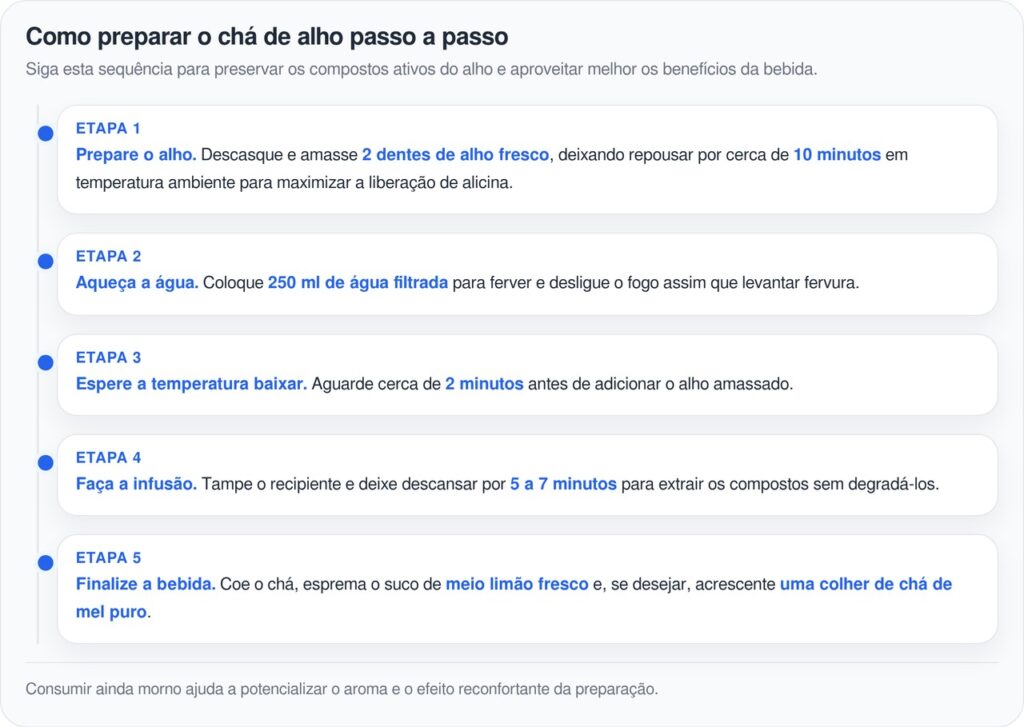 Como preparar o chá de alho passo a passo

Siga esta sequência para preservar os compostos ativos do alho e aproveitar melhor os benefícios da bebida.

ETAPA 1
Prepare o alho. Descasque e amasse 2 dentes de alho fresco, deixando repousar por cerca de 10 minutos em temperatura ambiente para maximizar a liberação de alicina.

ETAPA 2
Aqueça a água. Coloque 250 ml de água filtrada para ferver e desligue o fogo assim que levantar fervura.

ETAPA 3
Espere a temperatura baixar. Aguarde cerca de 2 minutos antes de adicionar o alho amassado.

ETAPA 4
Faça a infusão. Tampe o recipiente e deixe descansar por 5 a 7 minutos para extrair os compostos sem degradá-los.

ETAPA 5
Finalize a bebida. Coe o chá, esprema o suco de meio limão fresco e, se desejar, acrescente uma colher de chá de mel puro.

Consumir ainda morno ajuda a potencializar o aroma e o efeito reconfortante da preparação.